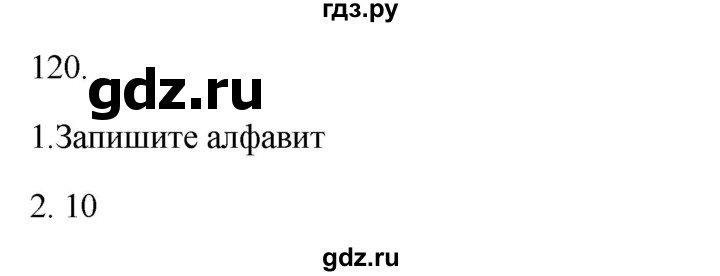 гдз.ру

120.

gdz.ru

1.Запишите алфавит

2. 10

gdz.ru